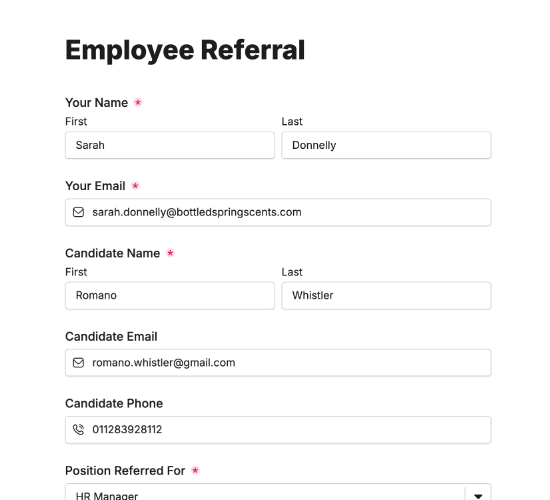 Employee Referral

Your Name *

First

Sarah

Last

Donnelly

Your Email *

sarah.donnelly@bottledspringscents.com

Candidate Name *

First

Romano

Last

Whistler

Candidate Email

romano.whistler@gmail.com

Candidate Phone

011283928112

Position Referred For *

HR Manager